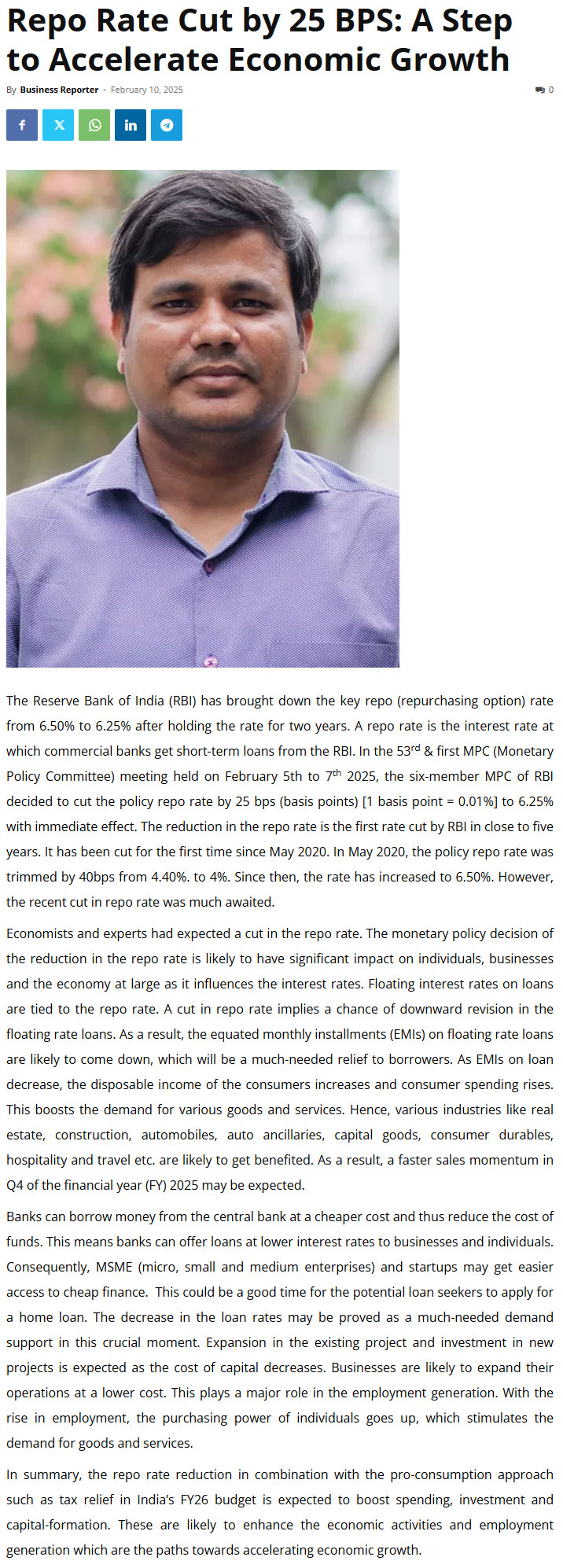 Repo Rate Cut by 25 BPS: A Step to Accelerate Economic Growth

By Business Reporter - February 10, 2025

0

The Reserve Bank of India (RBI) has brought down the key repo (repurchasing option) rate from 6.50% to 6.25% after holding the rate for two years. A repo rate is the interest rate at which commercial banks get short-term loans from the RBI. In the 53$^{rd}$ & first MPC (Monetary Policy Committee) meeting held on February 5th to 7$^{th}$ 2025, the six-member MPC of RBI decided to cut the policy repo rate by 25 bps (basis points) [1 basis point = 0.01%] to 6.25% with immediate effect. The reduction in the repo rate is the first rate cut by RBI in close to five years. It has been cut for the first time since May 2020. In May 2020, the policy repo rate was trimmed by 40bps from 4.40%. to 4%. Since then, the rate has increased to 6.50%. However, the recent cut in repo rate was much awaited.

Economists and experts had expected a cut in the repo rate. The monetary policy decision of the reduction in the repo rate is likely to have significant impact on individuals, businesses and the economy at large as it influences the interest rates. Floating interest rates on loans are tied to the repo rate. A cut in repo rate implies a chance of downward revision in the floating rate loans. As a result, the equated monthly installments (EMIs) on floating rate loans are likely to come down, which will be a much-needed relief to borrowers. As EMIs on loan decrease, the disposable income of the consumers increases and consumer spending rises. This boosts the demand for various goods and services. Hence, various industries like real estate, construction, automobiles, auto ancillaries, capital goods, consumer durables, hospitality and travel etc. are likely to get benefited. As a result, a faster sales momentum in Q4 of the financial year (FY) 2025 may be expected.

Banks can borrow money from the central bank at a cheaper cost and thus reduce the cost of funds. This means banks can offer loans at lower interest rates to businesses and individuals. Consequently, MSME (micro, small and medium enterprises) and startups may get easier access to cheap finance. This could be a good time for the potential loan seekers to apply for a home loan. The decrease in the loan rates may be proved as a much-needed demand support in this crucial moment. Expansion in the existing project and investment in new projects is expected as the cost of capital decreases. Businesses are likely to expand their operations at a lower cost. This plays a major role in the employment generation. With the rise in employment, the purchasing power of individuals goes up, which stimulates the demand for goods and services.

In summary, the repo rate reduction in combination with the pro-consumption approach such as tax relief in India's FY26 budget is expected to boost spending, investment and capital-formation. These are likely to enhance the economic activities and employment generation which are the paths towards accelerating economic growth.